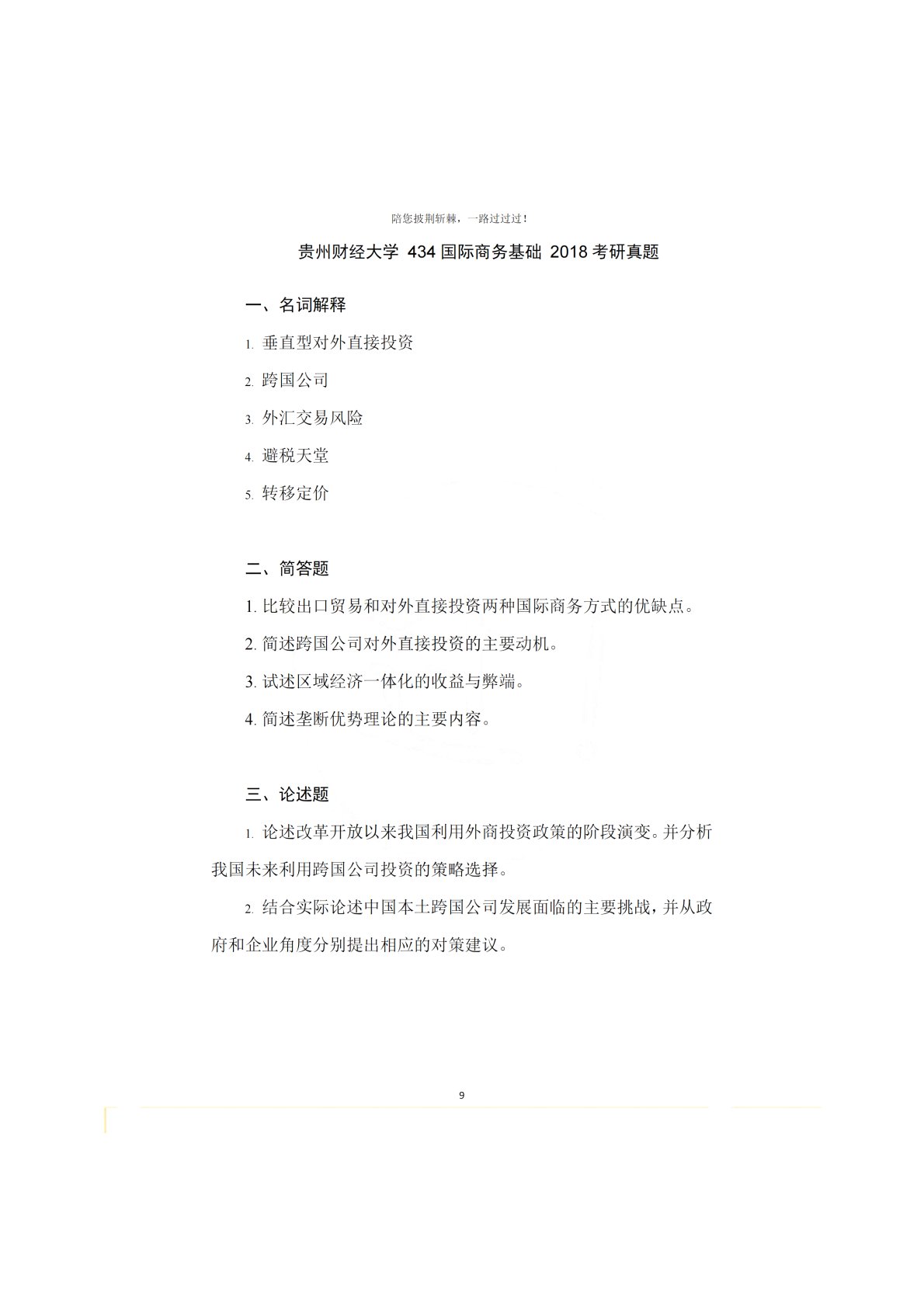 陪您披荆斩棘，一路过过过！

贵州财经大学 434 国际商务基础 2018 考研真题

一、名词解释

1. 垂直型对外直接投资

2. 跨国公司

3. 外汇交易风险

4. 避税天堂

5. 转移定价

二、简答题

1. 比较出口贸易和对外直接投资两种国际商务方式的优缺点。

2. 简述跨国公司对外直接投资的主要动机。

3. 试述区域经济一体化的收益与弊端。

4. 简述垄断优势理论的主要内容。

三、论述题

1. 论述改革开放以来我国利用外商投资政策的阶段演变。并分析我国未来利用跨国公司投资的策略选择。

2. 结合实际论述中国本土跨国公司发展面临的主要挑战，并从政府和企业角度分别提出相应的对策建议。

9